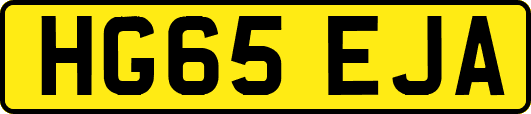 HG65 EJA